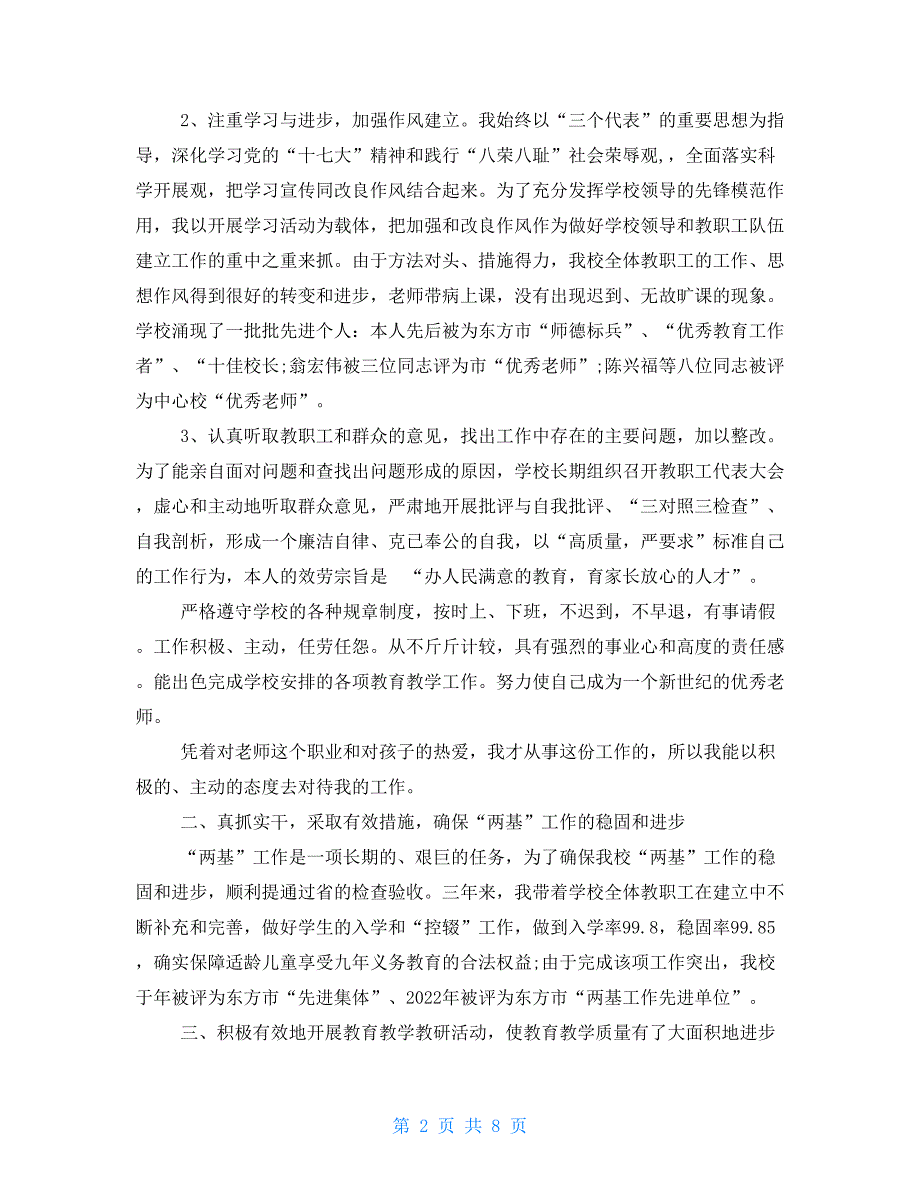 2、注重学习与进步，加强作风建立。我始终以“三个代表”的重要思想为指导，深化学习党的“十七大”精神和践行“八荣八耻”社会荣辱观，全面落实科学开展观，把学习宣传同改良作风结合起来。为了充分发挥学校领导的先锋模范作用，我以开展学习活动为载体，把加强和改良作风作为做好学校领导和教职工队伍建立工作的重中之重来抓。由于方法对头、措施得力，我校全体教职工的工作、思想作风得到很好的转变和进步，老师带病上课，没有出现迟到、无故旷课的现象。学校涌现了一批批先进个人：本人先后被为东方市“师德标兵”、“优秀教育工作者”、“十佳校长;翁宏伟被三位同志评为市“优秀老师”;陈兴福等八位同志被评为中心校“优秀老师”。

3、认真听取教职工和群众的意见，找出工作中存在的主要问题，加以整改。为了能亲自面对问题和查找出问题形成的原因，学校长期组织召开教职工代表大会，虚心和主动地听取群众意见，严肃地开展批评与自我批评、“三对照三检查”、自我剖析，形成一个廉洁自律、克己奉公的自我，以“高质量，严要求”标准自己的工作行为，本人的效劳宗旨是 “办人民满意的教育，育家长放心的人才”。

严格遵守学校的各种规章制度，按时上、下班，不迟到，不早退，有事请假。工作积极、主动，任劳任怨。从不斤斤计较，具有强烈的事业心和高度的责任感。能出色完成学校安排的各项教育教学工作。努力使自己成为一个新世纪的优秀老师。

凭着对老师这个职业和对孩子的热爱，我才从事这份工作的，所以我能以积极的、主动的态度去对待我的工作。

二、真抓实干，采取有效措施，确保“两基”工作的稳固和进步

“两基”工作是一项长期的、艰巨的任务，为了确保我校“两基”工作的稳固和进步，顺利提通过省的检查验收。三年来，我带着学校全体教职工在建立中不断补充和完善，做好学生的入学和“控辍”工作，做到入学率99.8，稳固率99.85，确实保障适龄儿童享受九年义务教育的合法权益;由于完成该项工作突出，我校于年被评为东方市“先进集体”、2022年被评为东方市“两基工作先进单位”。

三、积极有效地开展教育教学教研活动，使教育教学质量有了大面积地进步

第 2 页 共 8 页